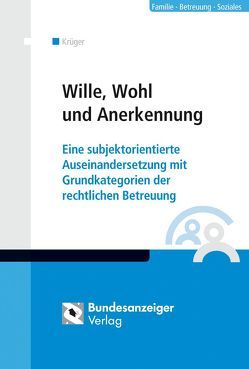 Familie · Betreuung · Soziales

Krüger

Wille, Wohl und Anerkennung

Eine subjektorientierte Auseinandersetzung mit Grundkategorien der rechtlichen Betreuung

Bundesanzeiger Verlag